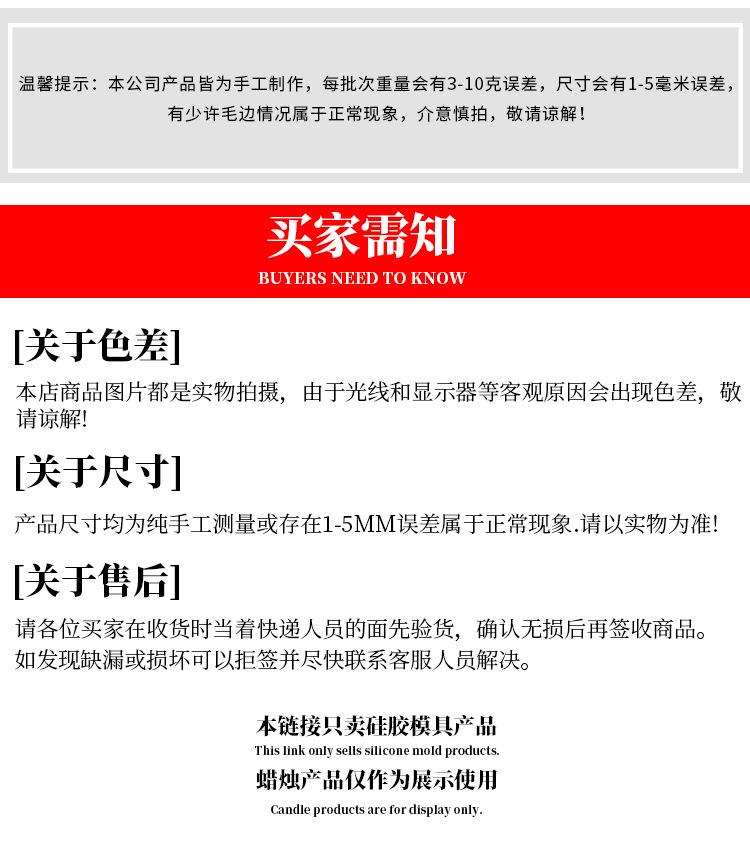 温馨提示：本公司产品皆为手工制作，每批次重量会有3-10克误差，尺寸会有1-5毫米误差，有少许毛边情况属于正常现象，介意慎拍，敬请谅解！

买家需知
BUYERS NEED TO KNOW

[关于色差]

本店商品图片都是实物拍摄，由于光线和显示器等客观原因会出现色差，敬请谅解!

[关于尺寸]

产品尺寸均为纯手工测量或存在1-5MM误差属于正常现象.请以实物为准!

[关于售后]

请各位买家在收货时当着快递人员的面先验货，确认无损后再签收商品。如发现缺漏或损坏可以拒签并尽快联系客服人员解决。

本链接只卖硅胶模具产品
This link only sells silicone mold products.
蜡烛产品仅作为展示使用
Candle products are for display only.